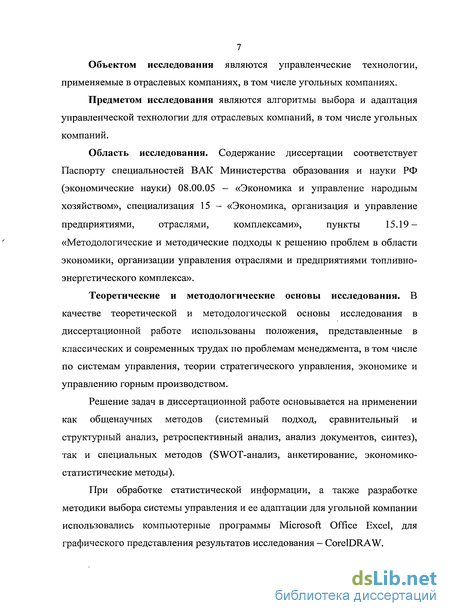 7

Объектом исследования являются управленческие технологии, применяемые в отраслевых компаниях, в том числе угольных компаниях.

Предметом исследования являются алгоритмы выбора и адаптация управленческой технологии для отраслевых компаний, в том числе угольных компаний.

Область исследования. Содержание диссертации соответствует Паспорту специальностей ВАК Министерства образования и науки РФ (экономические науки) 08.00.05 – «Экономика и управление народным хозяйством», специализация 15 – «Экономика, организация и управление предприятиями, отраслями, комплексами», пункты 15.19 – «Методологические и методические подходы к решению проблем в области экономики, организации управления отраслями и предприятиями топливно-энергетического комплекса».

Теоретические и методологические основы исследования. В качестве теоретической и методологической основы исследования в диссертационной работе использованы положения, представленные в классических и современных трудах по проблемам менеджмента, в том числе по системам управления, теории стратегического управления, экономике и управлению горным производством.

Решение задач в диссертационной работе основывается на применении как общенаучных методов (системный подход, сравнительный и структурный анализ, ретроспективный анализ, анализ документов, синтез), так и специальных методов (SWOT-анализ, анкетирование, экономико-статистические методы).

При обработке статистической информации, а также разработке методики выбора системы управления и ее адаптации для угольной компании использовались компьютерные программы Microsoft Office Excel, для графического представления результатов исследования – CorelDRAW.

dsLib.net
библиотека диссертаций